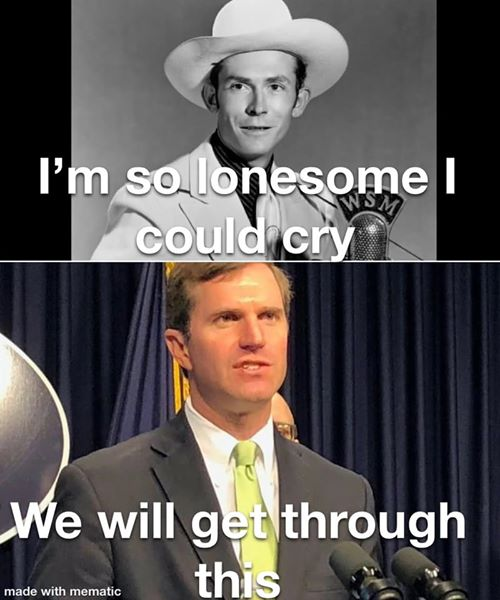 I'm so lonesome I could cry

WSM

We will get through this

made with mematic